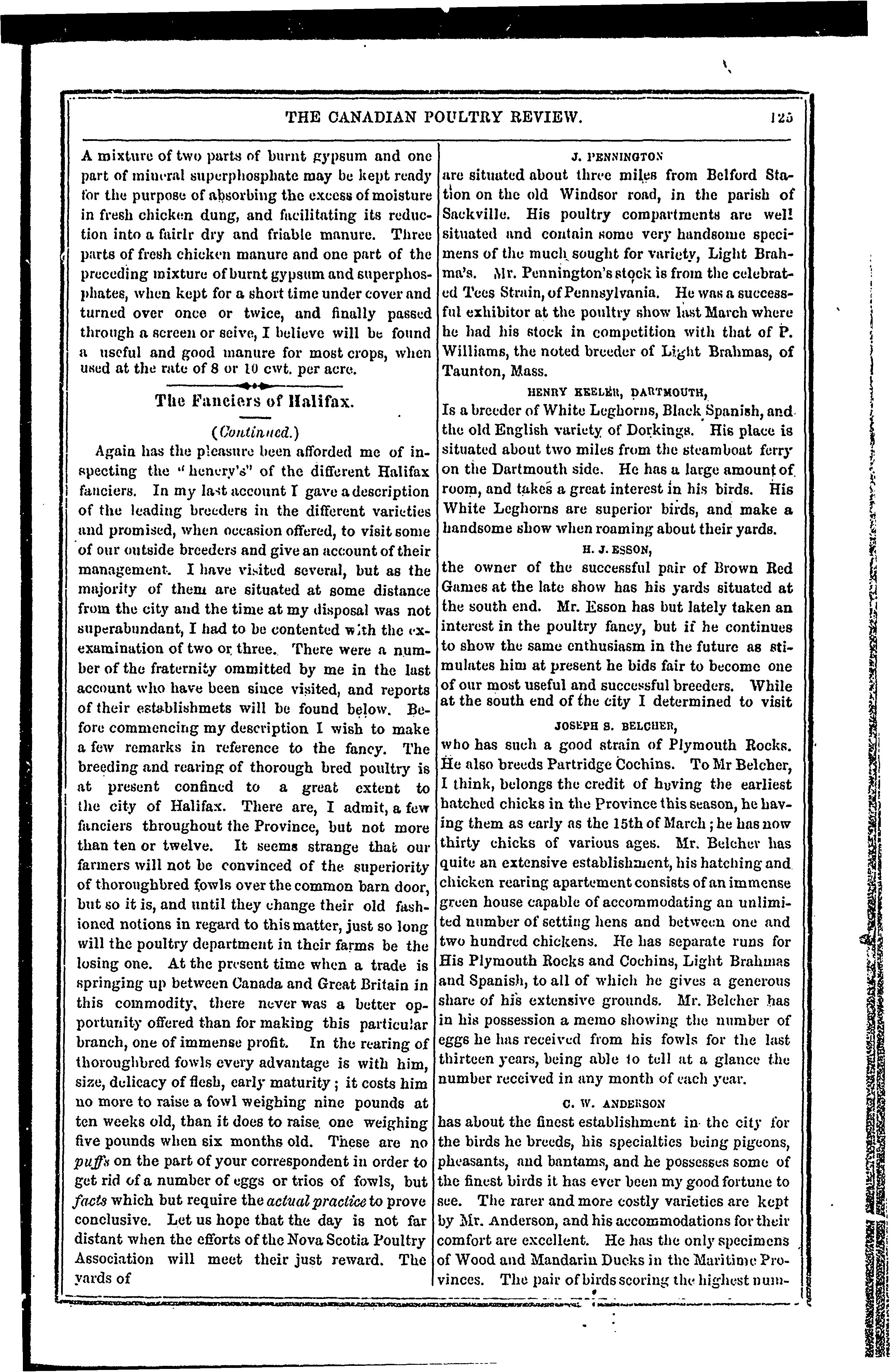 THE CANADIAN POULTRY REVIEW. 125

A mixture of two parts of burnt gypsum and one part of mineral superphosphate may be kept ready for the purpose of absorbing the excess of moisture in fresh chicken dung, and facilitating its reduction into a fairlr dry and friable manure. Three parts of fresh chicken manure and one part of the preceding mixture of burnt gypsum and superphosphates, when kept for a short time under cover and turned over once or twice, and finally passed through a screen or seive, I believe will be found a useful and good manure for most crops, when used at the rate of 8 or 10 cwt. per acre.

The Fanciers of Halifax.

(Continued.)

Again has the pleasure been afforded me of inspecting the "henery's" of the different Halifax fanciers. In my last account I gave a description of the leading breeders in the different varieties and promised, when occasion offered, to visit some of our outside breeders and give an account of their management. I have visited several, but as the majority of them are situated at some distance from the city and the time at my disposal was not superabundant, I had to be contented with the ex-examination of two or three. There were a number of the fraternity ommitted by me in the last account who have been since visited, and reports of their establishmets will be found below. Before commencing my description I wish to make a few remarks in reference to the fancy. The breeding and rearing of thorough bred poultry is at present confined to a great extent to the city of Halifax. There are, I admit, a few fanciers throughout the Province, but not more than ten or twelve. It seems strange that our farmers will not be convinced of the superiority of thoroughbred fowls over the common barn door, but so it is, and until they change their old fashioned notions in regard to this matter, just so long will the poultry department in their farms be the losing one. At the present time when a trade is springing up between Canada and Great Britain in this commodity, there never was a better opportunity offered than for making this particular branch, one of immense profit. In the rearing of thoroughbred fowls every advantage is with him, size, delicacy of flesh, early maturity; it costs him no more to raise a fowl weighing nine pounds at ten weeks old, than it does to raise one weighing five pounds when six months old. These are no puffs on the part of your correspondent in order to get rid of a number of eggs or trios of fowls, but facts which but require the actual practice to prove conclusive. Let us hope that the day is not far distant when the efforts of the Nova Scotia Poultry Association will meet their just reward. The yards of

J. PENNINGTON

are situated about three miles from Belford Station on the old Windsor road, in the parish of Sackville. His poultry compartments are well situated and contain some very handsome specimens of the much sought for variety, Light Brahma's. Mr. Pennington's stock is from the celebrated Tees Strain, of Pennsylvania. He was a successful exhibitor at the poultry show last March where he had his stock in competition with that of P. Williams, the noted breeder of Light Brahmas, of Taunton, Mass.

HENRY KEELER, DARTMOUTH,

Is a breeder of White Leghorns, Black Spanish, and the old English variety of Dorkings. His place is situated about two miles from the steamboat ferry on the Dartmouth side. He has a large amount of room, and takes a great interest in his birds. His White Leghorns are superior birds, and make a handsome show when roaming about their yards.

H. J. ESSON,

the owner of the successful pair of Brown Red Games at the late show has his yards situated at the south end. Mr. Esson has but lately taken an interest in the poultry fancy, but if he continues to show the same enthusiasm in the future as stimulates him at present he bids fair to become one of our most useful and successful breeders. While at the south end of the city I determined to visit

JOSEPH S. BELCHER,

who has such a good strain of Plymouth Rocks. He also breeds Partridge Cochins. To Mr Belcher, I think, belongs the credit of having the earliest hatched chicks in the Province this season, he having them as early as the 15th of March; he has now thirty chicks of various ages. Mr. Belcher has quite an extensive establishment, his hatching and chicken rearing apartement consists of an immense green house capable of accommodating an unlimited number of setting hens and between one and two hundred chickens. He has separate runs for His Plymouth Rocks and Cochins, Light Brahmas and Spanish, to all of which he gives a generous share of his extensive grounds. Mr. Belcher has in his possession a memo showing the number of eggs he has received from his fowls for the last thirteen years, being able to tell at a glance the number received in any month of each year.

C. W. ANDERSON

has about the finest establishment in the city for the birds he breeds, his specialties being pigeons, pheasants, and bantams, and he possesses some of the finest birds it has ever been my good fortune to see. The rarer and more costly varieties are kept by Mr. Anderson, and his accommodations for their comfort are excellent. He has the only specimens of Wood and Mandarin Ducks in the Maritime Provinces. The pair of birds scoring the highest num-